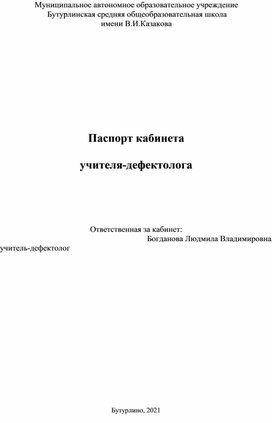 Муниципальное автономное образовательное учреждение
Бутурлинская средняя общеобразовательная школа
имени В.И.Казакова

Паспорт кабинета

учителя-дефектолога

Ответственная за кабинет:
Богданова Людмила Владимировна
учитель-дефектолог

Бутурлино, 2021